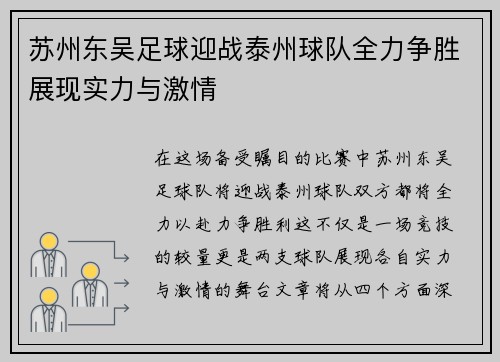 苏州东吴足球迎战泰州球队全力争胜展现实力与激情

在这场备受瞩目的比赛中苏州东吴足球队将迎战泰州球队双方都将全力以赴力争胜利这不仅是一场竞技的较量更是两支球队展现各自实力与激情的舞台文章将从四个方面深